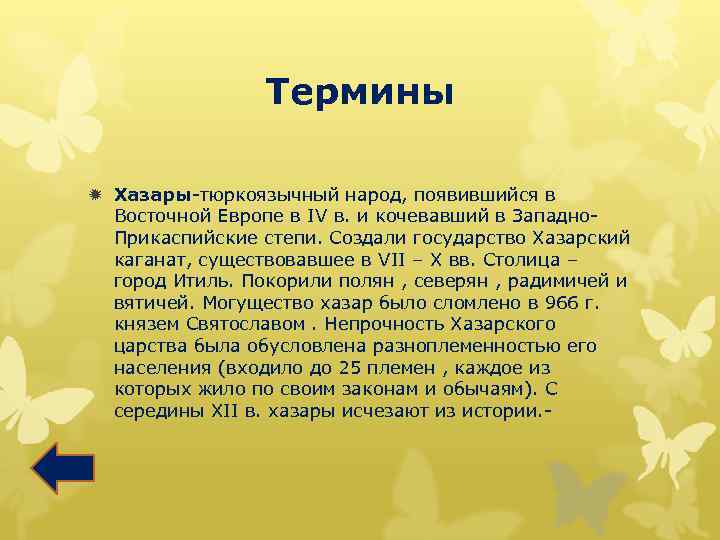 Термины

Хазары-тюркоязычный народ, появившийся в Восточной Европе в IV в. и кочевавший в Западно-Прикаспийские степи. Создали государство Хазарский каганат, существовавшее в VII – X вв. Столица – город Итиль. Покорили полян , северян , радимичей и вятичей. Могущество хазар было сломлено в 966 г. князем Святославом . Непрочность Хазарского царства была обусловлена разноплеменностью его населения (входило до 25 племен , каждое из которых жило по своим законам и обычаям). С середины XII в. хазары исчезают из истории.-